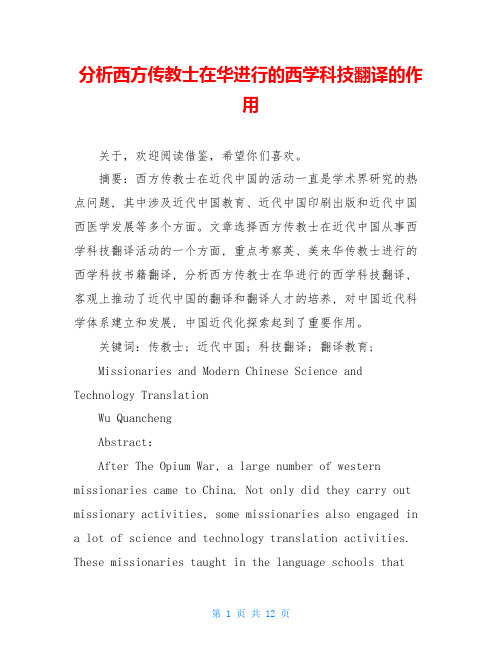 分析西方传教士在华进行的西学科技翻译的作用

关于，欢迎阅读借鉴，希望你们喜欢。

摘要：西方传教士在近代中国的活动一直是学术界研究的热点问题，其中涉及近代中国教育、近代中国印刷出版和近代中国西医学发展等多个方面。文章选择西方传教士在近代中国从事西学科技翻译活动的一个方面，重点考察英、美来华传教士进行的西学科技书籍翻译，分析西方传教士在华进行的西学科技翻译，客观上推动了近代中国的翻译和翻译人才的培养，对中国近代科学体系建立和发展，中国近代化探索起到了重要作用。

关键词：传教士；近代中国；科技翻译；翻译教育；

Missionaries and Modern Chinese Science and Technology Translation

Wu Quancheng

Abstract:

After The Opium War, a large number of western missionaries came to China. Not only did they carry out missionary activities, some missionaries also engaged in a lot of science and technology translation activities. These missionaries taught in the language schools that

第 1 页 共 12 页